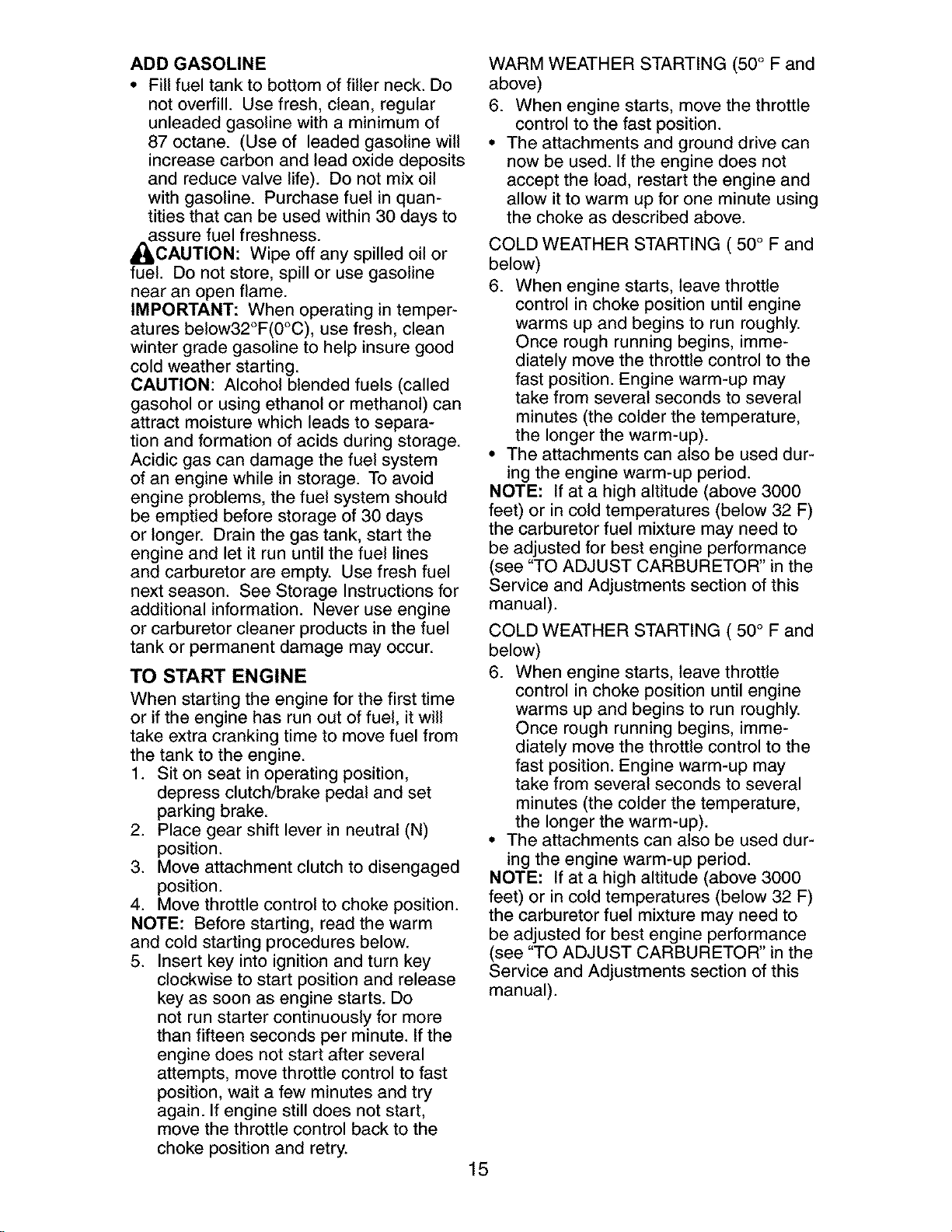 ADD GASOLINE

• Fill fuel tank to bottom of filler neck. Do not overfill. Use fresh, clean, regular unleaded gasoline with a minimum of 87 octane. (Use of leaded gasoline will increase carbon and lead oxide deposits and reduce valve life). Do not mix oil with gasoline. Purchase fuel in quantities that can be used within 30 days to assure fuel freshness.

CAUTION: Wipe off any spilled oil or fuel. Do not store, spill or use gasoline near an open flame.

IMPORTANT: When operating in temperatures below32°F(0°C), use fresh, clean winter grade gasoline to help insure good cold weather starting.

CAUTION: Alcohol blended fuels (called gasohol or using ethanol or methanol) can attract moisture which leads to separation and formation of acids during storage. Acidic gas can damage the fuel system of an engine while in storage. To avoid engine problems, the fuel system should be emptied before storage of 30 days or longer. Drain the gas tank, start the engine and let it run until the fuel lines and carburetor are empty. Use fresh fuel next season. See Storage Instructions for additional information. Never use engine or carburetor cleaner products in the fuel tank or permanent damage may occur.

TO START ENGINE

When starting the engine for the first time or if the engine has run out of fuel, it will take extra cranking time to move fuel from the tank to the engine.

1. Sit on seat in operating position, depress clutch/brake pedal and set parking brake.
2. Place gear shift lever in neutral (N) position.
3. Move attachment clutch to disengaged position.
4. Move throttle control to choke position.

NOTE: Before starting, read the warm and cold starting procedures below.

5. Insert key into ignition and turn key clockwise to start position and release key as soon as engine starts. Do not run starter continuously for more than fifteen seconds per minute. If the engine does not start after several attempts, move throttle control to fast position, wait a few minutes and try again. If engine still does not start, move the throttle control back to the choke position and retry.

WARM WEATHER STARTING (50° F and above)

6. When engine starts, move the throttle control to the fast position.

• The attachments and ground drive can now be used. If the engine does not accept the load, restart the engine and allow it to warm up for one minute using the choke as described above.

COLD WEATHER STARTING ( 50° F and below)

6. When engine starts, leave throttle control in choke position until engine warms up and begins to run roughly. Once rough running begins, immediately move the throttle control to the fast position. Engine warm-up may take from several seconds to several minutes (the colder the temperature, the longer the warm-up).

• The attachments can also be used during the engine warm-up period.

NOTE: If at a high altitude (above 3000 feet) or in cold temperatures (below 32 F) the carburetor fuel mixture may need to be adjusted for best engine performance (see "TO ADJUST CARBURETOR" in the Service and Adjustments section of this manual).

COLD WEATHER STARTING ( 50° F and below)

6. When engine starts, leave throttle control in choke position until engine warms up and begins to run roughly. Once rough running begins, immediately move the throttle control to the fast position. Engine warm-up may take from several seconds to several minutes (the colder the temperature, the longer the warm-up).

• The attachments can also be used during the engine warm-up period.

NOTE: If at a high altitude (above 3000 feet) or in cold temperatures (below 32 F) the carburetor fuel mixture may need to be adjusted for best engine performance (see "TO ADJUST CARBURETOR" in the Service and Adjustments section of this manual).

15